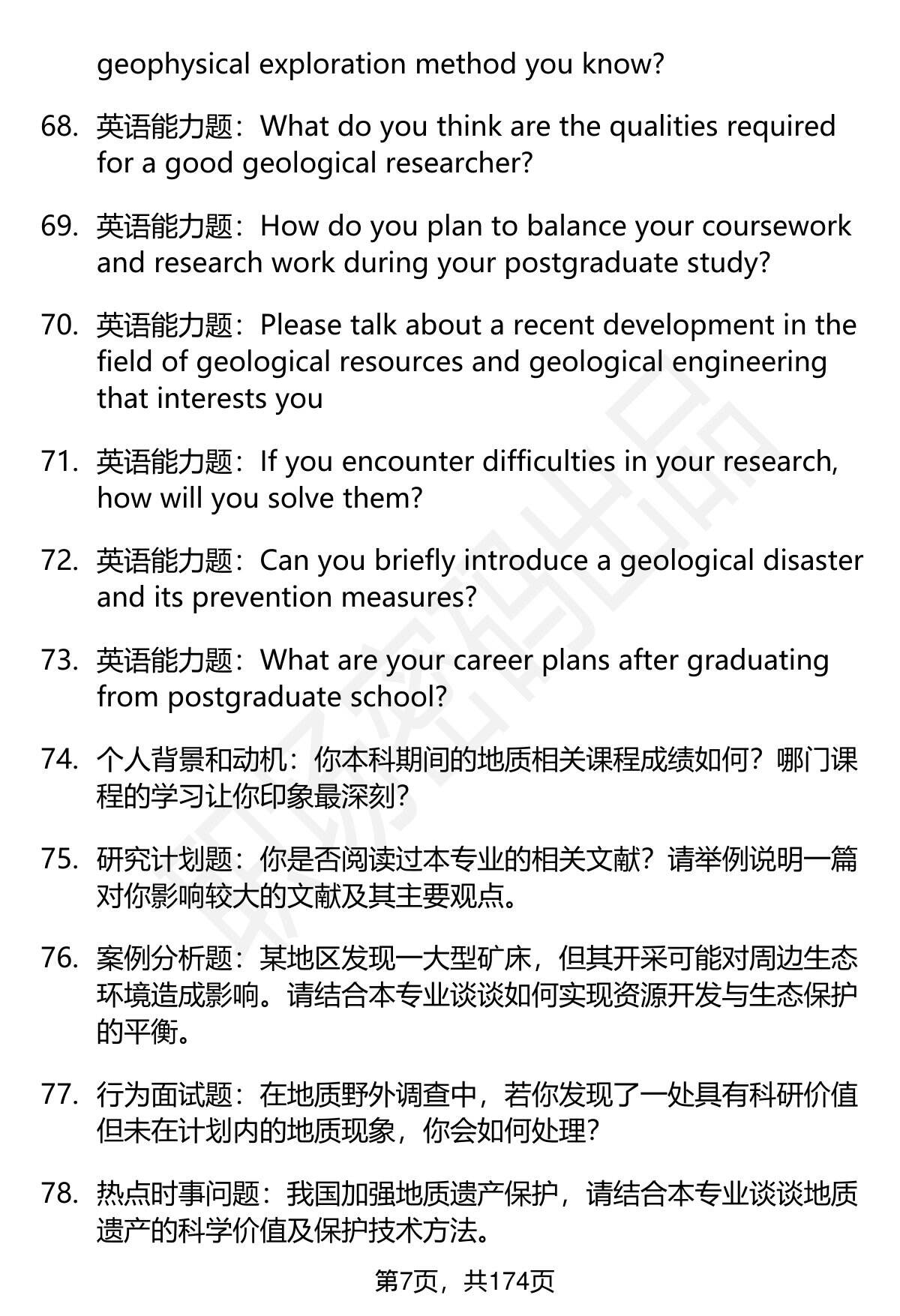 geophysical exploration method you know?

68. 英语能力题：What do you think are the qualities required for a good geological researcher?

69. 英语能力题：How do you plan to balance your coursework and research work during your postgraduate study?

70. 英语能力题：Please talk about a recent development in the field of geological resources and geological engineering that interests you

71. 英语能力题：If you encounter difficulties in your research, how will you solve them?

72. 英语能力题：Can you briefly introduce a geological disaster and its prevention measures?

73. 英语能力题：What are your career plans after graduating from postgraduate school?

74. 个人背景和动机：你本科期间的地质相关课程成绩如何？哪门课程的学习让你印象最深刻？

75. 研究计划题：你是否阅读过本专业的相关文献？请举例说明一篇对你影响较大的文献及其主要观点。

76. 案例分析题：某地区发现一大型矿床，但其开采可能对周边生态环境造成影响。请结合本专业谈谈如何实现资源开发与生态保护的平衡。

77. 行为面试题：在地质野外调查中，若你发现了一处具有科研价值但未在计划内的地质现象，你会如何处理？

78. 热点时事问题：我国加强地质遗产保护，请结合本专业谈谈地质遗产的科学价值及保护技术方法。

第7页，共174页